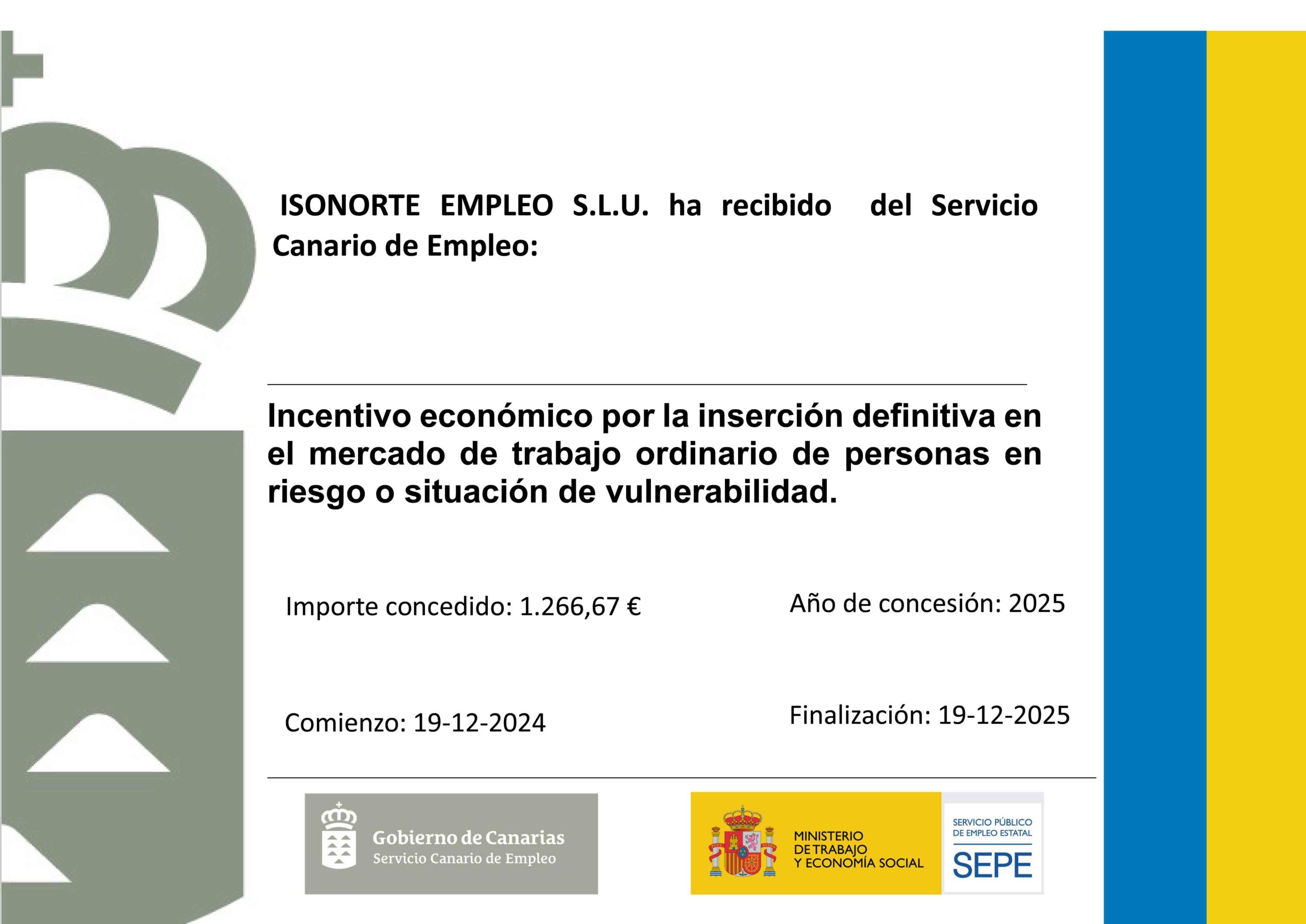 ISONORTE EMPLEO S.L.U. ha recibido del Servicio Canario de Empleo:

Incentivo económico por la inserción definitiva en el mercado de trabajo ordinario de personas en riesgo o situación de vulnerabilidad.

Importe concedido: 1.266,67 €

Año de concesión: 2025

Comienzo: 19-12-2024

Finalización: 19-12-2025

Gobierno de Canarias
Servicio Canario de Empleo

MINISTERIO
DE TRABAJO
Y ECONOMÍA SOCIAL

SERVICIO PÚBLICO
DE EMPLEO ESTATAL
SEPE